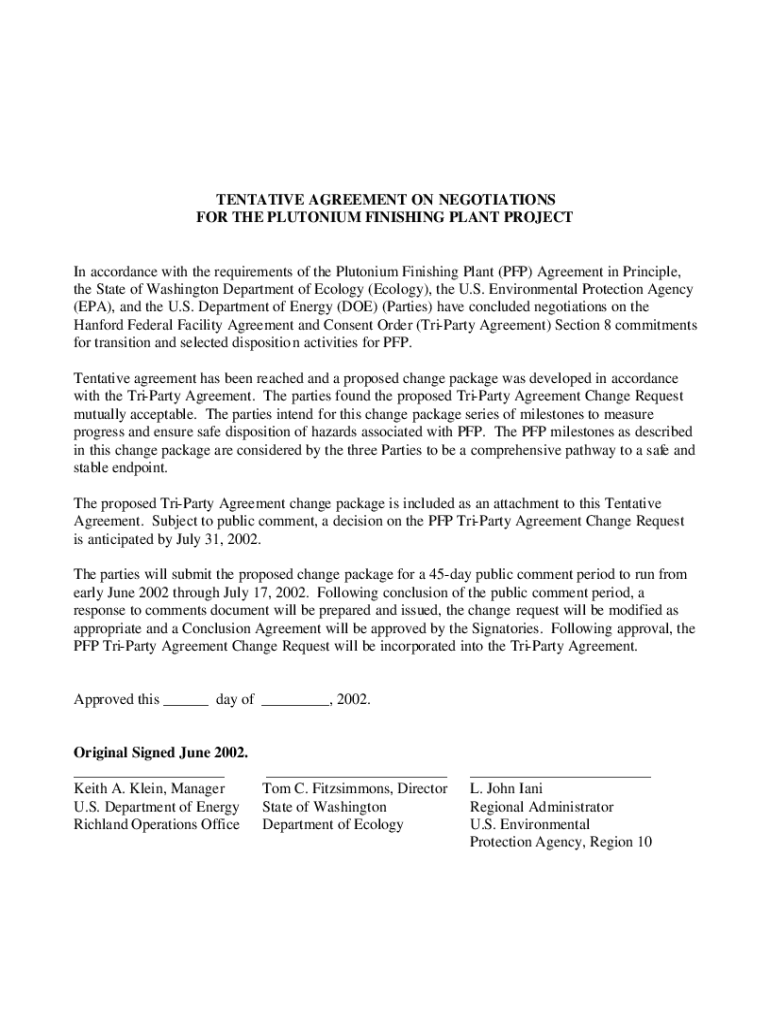 TENTATIVE AGREEMENT ON NEGOTIATIONS
FOR THE PLUTONIUM FINISHING PLANT PROJECT

In accordance with the requirements of the Plutonium Finishing Plant (PFP) Agreement in Principle, the State of Washington Department of Ecology (Ecology), the U.S. Environmental Protection Agency (EPA), and the U.S. Department of Energy (DOE) (Parties) have concluded negotiations on the Hanford Federal Facility Agreement and Consent Order (Tri-Party Agreement) Section 8 commitments for transition and selected disposition activities for PFP.

Tentative agreement has been reached and a proposed change package was developed in accordance with the Tri-Party Agreement. The parties found the proposed Tri-Party Agreement Change Request mutually acceptable. The parties intend for this change package series of milestones to measure progress and ensure safe disposition of hazards associated with PFP. The PFP milestones as described in this change package are considered by the three Parties to be a comprehensive pathway to a safe and stable endpoint.

The proposed Tri-Party Agreement change package is included as an attachment to this Tentative Agreement. Subject to public comment, a decision on the PFP Tri-Party Agreement Change Request is anticipated by July 31, 2002.

The parties will submit the proposed change package for a 45-day public comment period to run from early June 2002 through July 17, 2002. Following conclusion of the public comment period, a response to comments document will be prepared and issued, the change request will be modified as appropriate and a Conclusion Agreement will be approved by the Signatories. Following approval, the PFP Tri-Party Agreement Change Request will be incorporated into the Tri-Party Agreement.

Approved this ______ day of _________, 2002.

Original Signed June 2002.

Keith A. Klein, Manager
U.S. Department of Energy
Richland Operations Office

Tom C. Fitzsimmons, Director
State of Washington
Department of Ecology

L. John Iani
Regional Administrator
U.S. Environmental
Protection Agency, Region 10